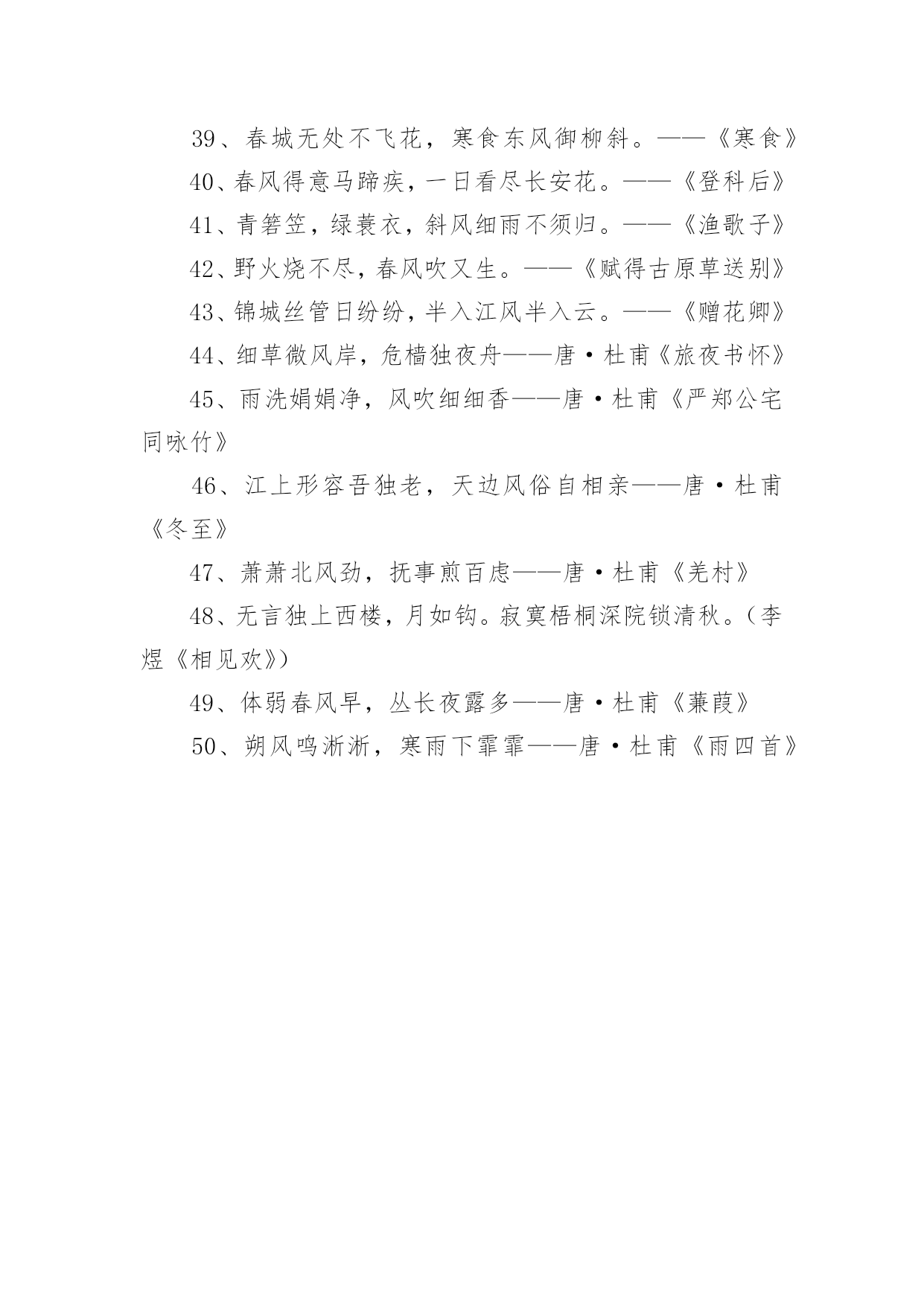 39、春城无处不飞花，寒食东风御柳斜。——《寒食》

40、春风得意马蹄疾，一日看尽长安花。——《登科后》

41、青箬笠，绿蓑衣，斜风细雨不须归。——《渔歌子》

42、野火烧不尽，春风吹又生。——《赋得古原草送别》

43、锦城丝管日纷纷，半入江风半入云。——《赠花卿》

44、细草微风岸，危樯独夜舟——唐·杜甫《旅夜书怀》

45、雨洗娟娟净，风吹细细香——唐·杜甫《严郑公宅同咏竹》

46、江上形容吾独老，天边风俗自相亲——唐·杜甫《冬至》

47、萧萧北风劲，抚事煎百虑——唐·杜甫《羌村》

48、无言独上西楼，月如钩。寂寞梧桐深院锁清秋。（李煜《相见欢》）

49、体弱春风早，丛长夜露多——唐·杜甫《蒹葭》

50、朔风鸣淅淅，寒雨下霏霏——唐·杜甫《雨四首》